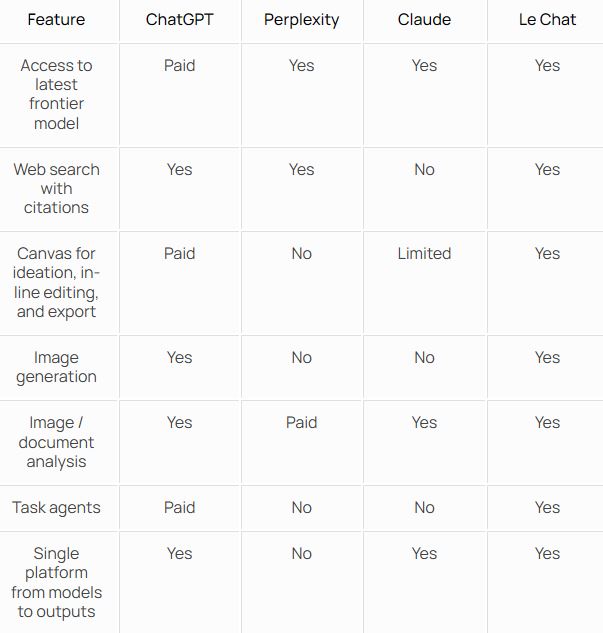 | Feature | ChatGPT | Perplexity | Claude | Le Chat |
|---|---|---|---|---|
| Access to latest frontier model | Paid | Yes | Yes | Yes |
| Web search with citations | Yes | Yes | No | Yes |
| Canvas for ideation, in-line editing, and export | Paid | No | Limited | Yes |
| Image generation | Yes | No | No | Yes |
| Image / document analysis | Yes | Paid | Yes | Yes |
| Task agents | Paid | No | No | Yes |
| Single platform from models to outputs | Yes | No | Yes | Yes |